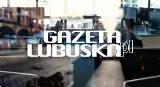 GAZETA
LUBUSKA.pl